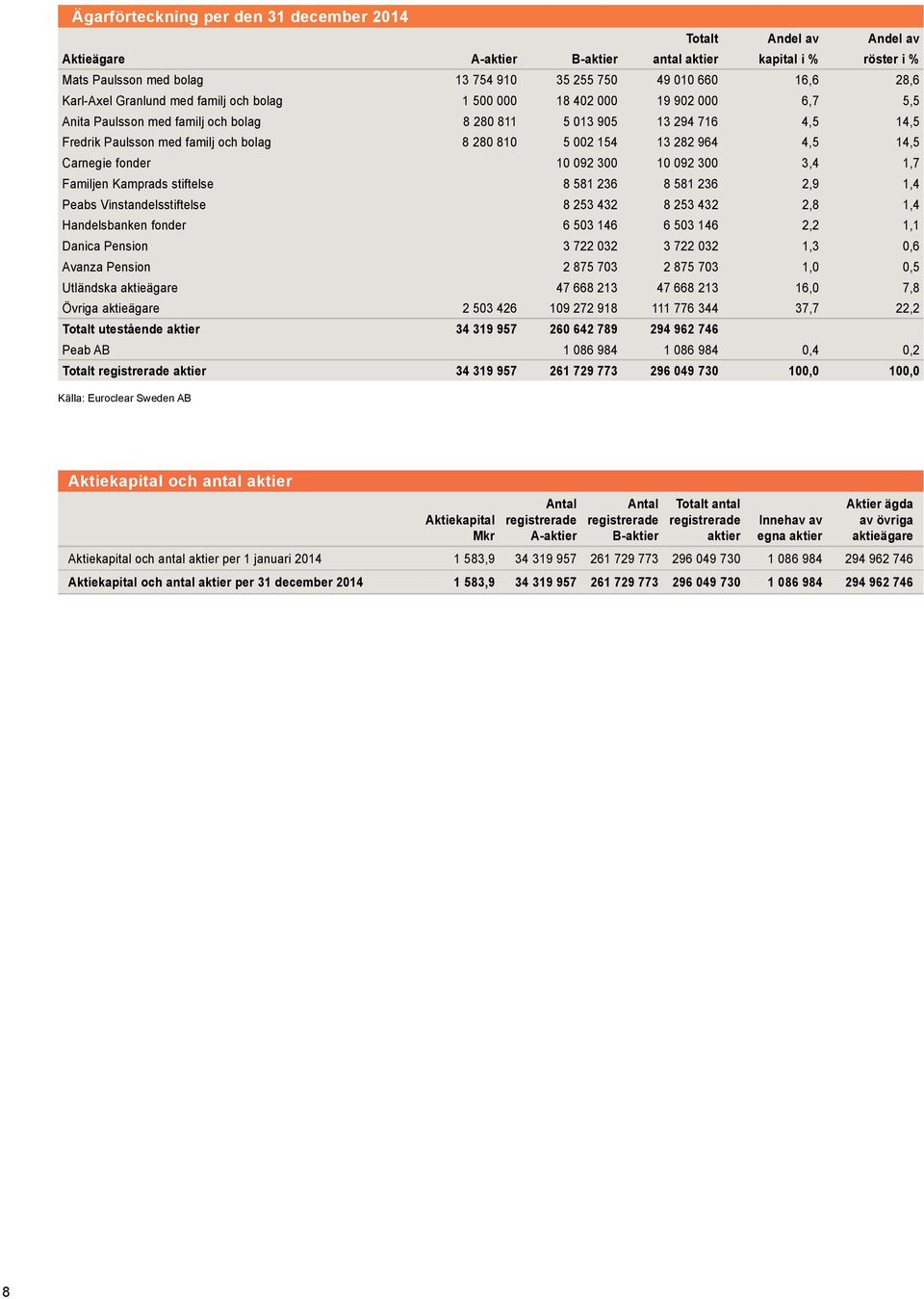 Ägarförteckning per den 31 december 2014

| Aktieägare | A-aktier | B-aktier | Totalt antal aktier | Andel av kapital i % | Andel av röster i % |
|---|---|---|---|---|---|
| Mats Paulsson med bolag | 13 754 910 | 35 255 750 | 49 010 660 | 16,6 | 28,6 |
| Karl-Axel Granlund med familj och bolag | 1 500 000 | 18 402 000 | 19 902 000 | 6,7 | 5,5 |
| Anita Paulsson med familj och bolag | 8 280 811 | 5 013 905 | 13 294 716 | 4,5 | 14,5 |
| Fredrik Paulsson med familj och bolag | 8 280 810 | 5 002 154 | 13 282 964 | 4,5 | 14,5 |
| Carnegie fonder | | 10 092 300 | 10 092 300 | 3,4 | 1,7 |
| Familjen Kamprads stiftelse | | 8 581 236 | 8 581 236 | 2,9 | 1,4 |
| Peabs Vinstandelsstiftelse | | 8 253 432 | 8 253 432 | 2,8 | 1,4 |
| Handelsbanken fonder | | 6 503 146 | 6 503 146 | 2,2 | 1,1 |
| Danica Pension | | 3 722 032 | 3 722 032 | 1,3 | 0,6 |
| Avanza Pension | | 2 875 703 | 2 875 703 | 1,0 | 0,5 |
| Utländska aktieägare | | 47 668 213 | 47 668 213 | 16,0 | 7,8 |
| Övriga aktieägare | 2 503 426 | 109 272 918 | 111 776 344 | 37,7 | 22,2 |
| Totalt utestående aktier | 34 319 957 | 260 642 789 | 294 962 746 | | |
| Peab AB | | 1 086 984 | 1 086 984 | 0,4 | 0,2 |
| Totalt registrerade aktier | 34 319 957 | 261 729 773 | 296 049 730 | 100,0 | 100,0 |

Källa: Euroclear Sweden AB

Aktiekapital och antal aktier

| | Aktiekapital Mkr | Antal registrerade A-aktier | Antal registrerade B-aktier | Totalt antal registrerade aktier | Innehav av egna aktier | Aktier ägda av övriga aktieägare |
|---|---|---|---|---|---|---|
| Aktiekapital och antal aktier per 1 januari 2014 | 1 583,9 | 34 319 957 | 261 729 773 | 296 049 730 | 1 086 984 | 294 962 746 |
| Aktiekapital och antal aktier per 31 december 2014 | 1 583,9 | 34 319 957 | 261 729 773 | 296 049 730 | 1 086 984 | 294 962 746 |

8